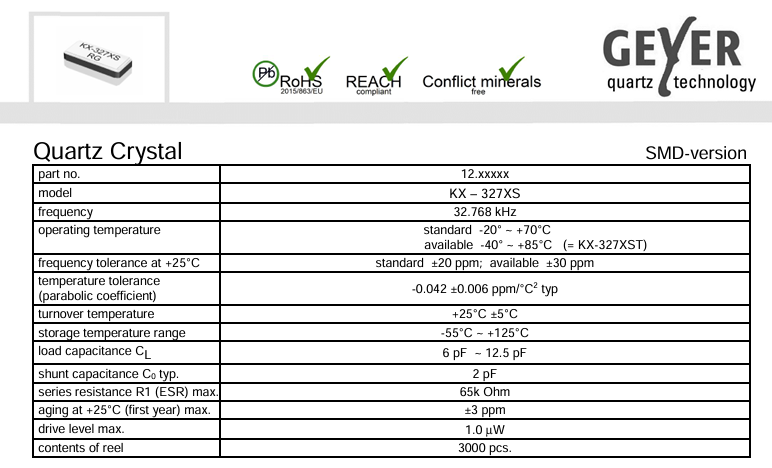 KX-327XS RG

Pb RoHS 2015/863/EU

REACH compliant

Conflict minerals free

GEYER quartz technology

Quartz Crystal

SMD-version

| part no. | 12.xxxxx |
|---|---|
| model | KX – 327XS |
| frequency | 32.768 kHz |
| operating temperature | standard -20° ~ +70°C available -40° ~ +85°C (= KX-327XST) |
| frequency tolerance at +25°C | standard ±20 ppm; available ±30 ppm |
| temperature tolerance (parabolic coefficient) | -0.042 ±0.006 ppm/°C$^2$ typ |
| turnover temperature | +25°C ±5°C |
| storage temperature range | -55°C ~ +125°C |
| load capacitance $C_L$ | 6 pF ~ 12.5 pF |
| shunt capacitance $C_0$ typ. | 2 pF |
| series resistance R1 (ESR) max. | 65k Ohm |
| aging at +25°C (first year) max. | ±3 ppm |
| drive level max. | 1.0 μW |
| contents of reel | 3000 pcs. |